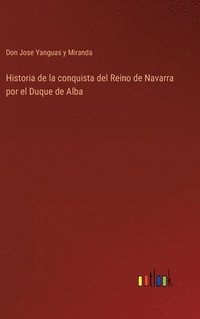 Don Jose Yanguas y Miranda

Historia de la conquista del Reino de Navarra por el Duque de Alba

outlook